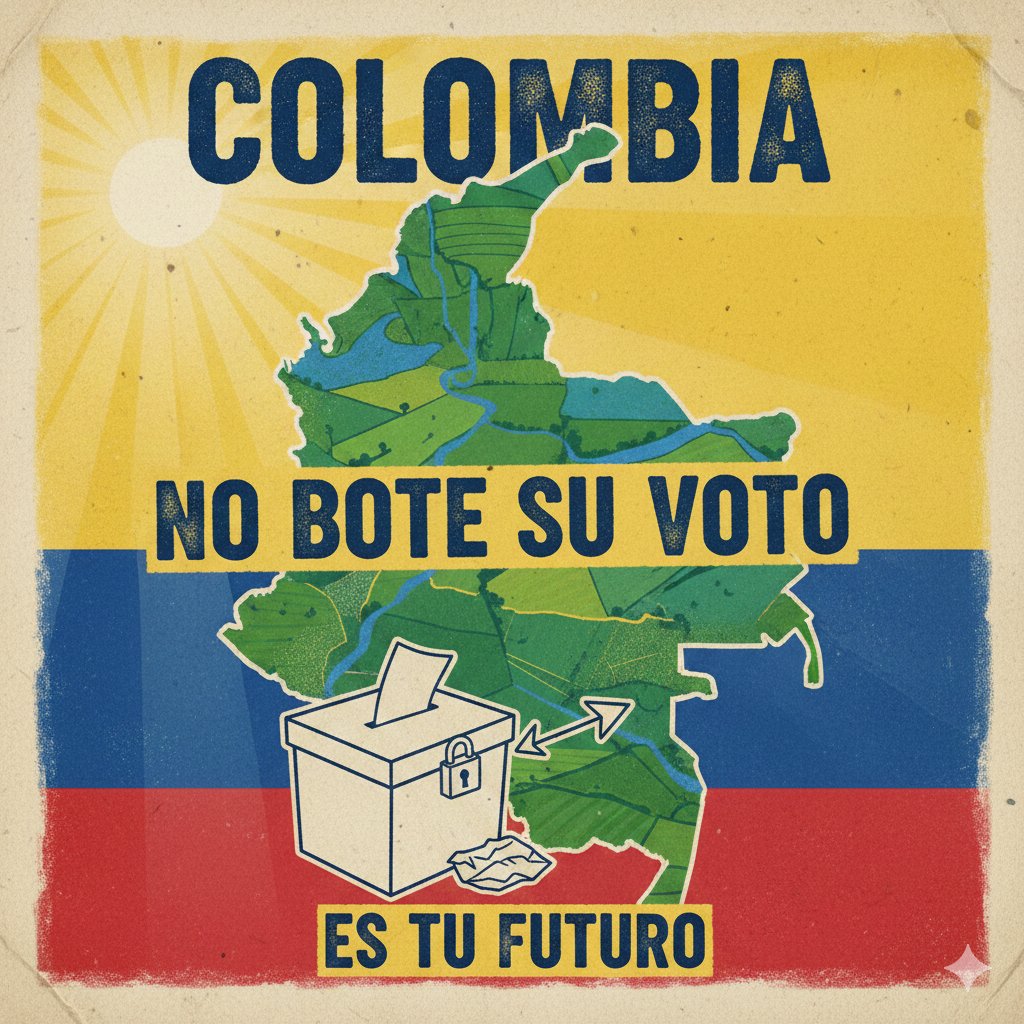 COLOMBIA

NO BOTE SU VOTO

ES TU FUTURO